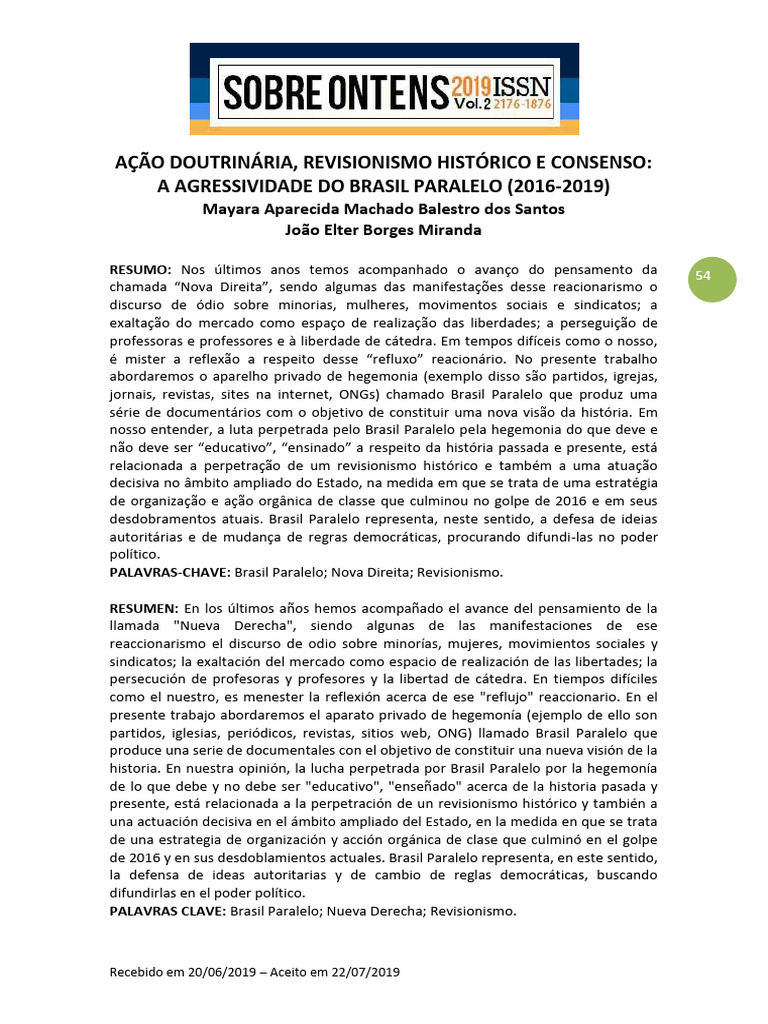 SOBRE ONTENS 2019 Vol.2 ISSN 2176-1876

AÇÃO DOUTRINÁRIA, REVISIONISMO HISTÓRICO E CONSENSO: A AGRESSIVIDADE DO BRASIL PARALELO (2016-2019)

Mayara Aparecida Machado Balestro dos Santos
João Elter Borges Miranda

54

RESUMO: Nos últimos anos temos acompanhado o avanço do pensamento da chamada "Nova Direita", sendo algumas das manifestações desse reacionarismo o discurso de ódio sobre minorias, mulheres, movimentos sociais e sindicatos; a exaltação do mercado como espaço de realização das liberdades; a perseguição de professoras e professores e à liberdade de cátedra. Em tempos difíceis como o nosso, é mister a reflexão a respeito desse "refluxo" reacionário. No presente trabalho abordaremos o aparelho privado de hegemonia (exemplo disso são partidos, igrejas, jornais, revistas, sites na internet, ONGs) chamado Brasil Paralelo que produz uma série de documentários com o objetivo de constituir uma nova visão da história. Em nosso entender, a luta perpetrada pelo Brasil Paralelo pela hegemonia do que deve e não deve ser "educativo", "ensinado" a respeito da história passada e presente, está relacionada a perpetração de um revisionismo histórico e também a uma atuação decisiva no âmbito ampliado do Estado, na medida em que se trata de uma estratégia de organização e ação orgânica de classe que culminou no golpe de 2016 e em seus desdobramentos atuais. Brasil Paralelo representa, neste sentido, a defesa de ideias autoritárias e de mudança de regras democráticas, procurando difundi-las no poder político.
PALAVRAS-CHAVE: Brasil Paralelo; Nova Direita; Revisionismo.

RESUMEN: En los últimos años hemos acompañado el avance del pensamiento de la llamada "Nueva Derecha", siendo algunas de las manifestaciones de ese reaccionarismo el discurso de odio sobre minorías, mujeres, movimientos sociales y sindicatos; la exaltación del mercado como espacio de realización de las libertades; la persecución de profesoras y profesores y la libertad de cátedra. En tiempos difíciles como el nuestro, es menester la reflexión acerca de ese "reflujo" reaccionario. En el presente trabajo abordaremos el aparato privado de hegemonía (ejemplo de ello son partidos, iglesias, periódicos, revistas, sitios web, ONG) llamado Brasil Paralelo que produce una serie de documentales con el objetivo de constituir una nueva visión de la historia. En nuestra opinión, la lucha perpetrada por Brasil Paralelo por la hegemonía de lo que debe y no debe ser "educativo", "enseñado" acerca de la historia pasada y presente, está relacionada a la perpetración de un revisionismo histórico y también a una actuación decisiva en el ámbito ampliado del Estado, en la medida en que se trata de una estrategia de organización y acción orgánica de clase que culminó en el golpe de 2016 y en sus desdoblamientos actuales. Brasil Paralelo representa, en este sentido, la defensa de ideas autoritarias y de cambio de reglas democráticas, buscando difundirlas en el poder político.
PALAVRAS CLAVE: Brasil Paralelo; Nueva Derecha; Revisionismo.

Recebido em 20/06/2019 – Aceito em 22/07/2019